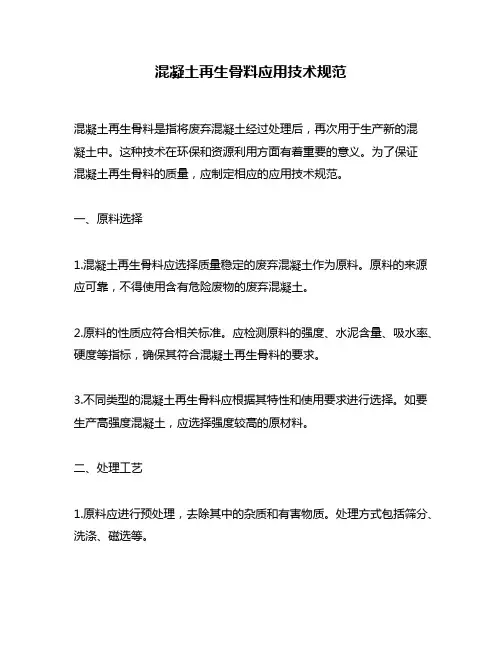 混凝土再生骨料应用技术规范

混凝土再生骨料是指将废弃混凝土经过处理后，再次用于生产新的混凝土中。这种技术在环保和资源利用方面有着重要的意义。为了保证混凝土再生骨料的质量，应制定相应的应用技术规范。

一、原料选择

1.混凝土再生骨料应选择质量稳定的废弃混凝土作为原料。原料的来源应可靠，不得使用含有危险废物的废弃混凝土。

2.原料的性质应符合相关标准。应检测原料的强度、水泥含量、吸水率、硬度等指标，确保其符合混凝土再生骨料的要求。

3.不同类型的混凝土再生骨料应根据其特性和使用要求进行选择。如要生产高强度混凝土，应选择强度较高的原材料。

二、处理工艺

1.原料应进行预处理，去除其中的杂质和有害物质。处理方式包括筛分、洗涤、磁选等。